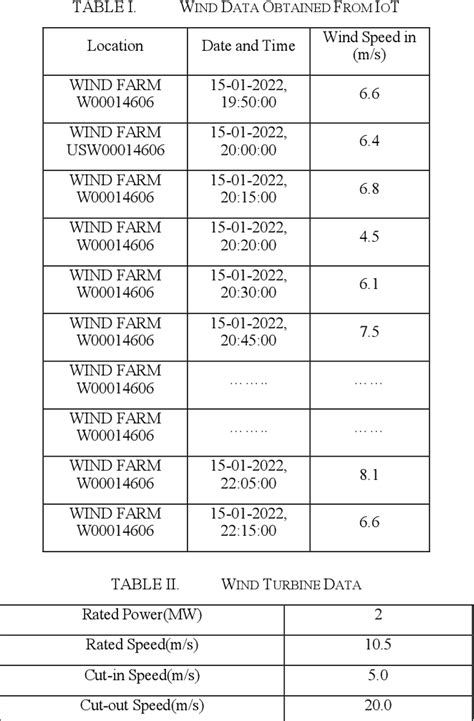 TABLE I. WIND DATA OBTAINED FROM IOT

| Location | Date and Time | Wind Speed in (m/s) |
|---|---|---|
| WIND FARM W00014606 | 15-01-2022, 19:50:00 | 6.6 |
| WIND FARM USW00014606 | 15-01-2022, 20:00:00 | 6.4 |
| WIND FARM W00014606 | 15-01-2022, 20:15:00 | 6.8 |
| WIND FARM W00014606 | 15-01-2022, 20:20:00 | 4.5 |
| WIND FARM W00014606 | 15-01-2022, 20:30:00 | 6.1 |
| WIND FARM W00014606 | 15-01-2022, 20:45:00 | 7.5 |
| WIND FARM W00014606 | …….. | …… |
| WIND FARM W00014606 | …….. | …… |
| WIND FARM W00014606 | 15-01-2022, 22:05:00 | 8.1 |
| WIND FARM W00014606 | 15-01-2022, 22:15:00 | 6.6 |

TABLE II. WIND TURBINE DATA

| Rated Power(MW) | 2 |
|---|---|
| Rated Speed(m/s) | 10.5 |
| Cut-in Speed(m/s) | 5.0 |
| Cut-out Speed(m/s) | 20.0 |